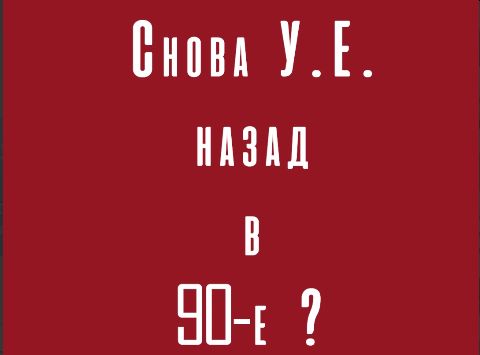 Снова У.Е.

назад

в

90-е ?